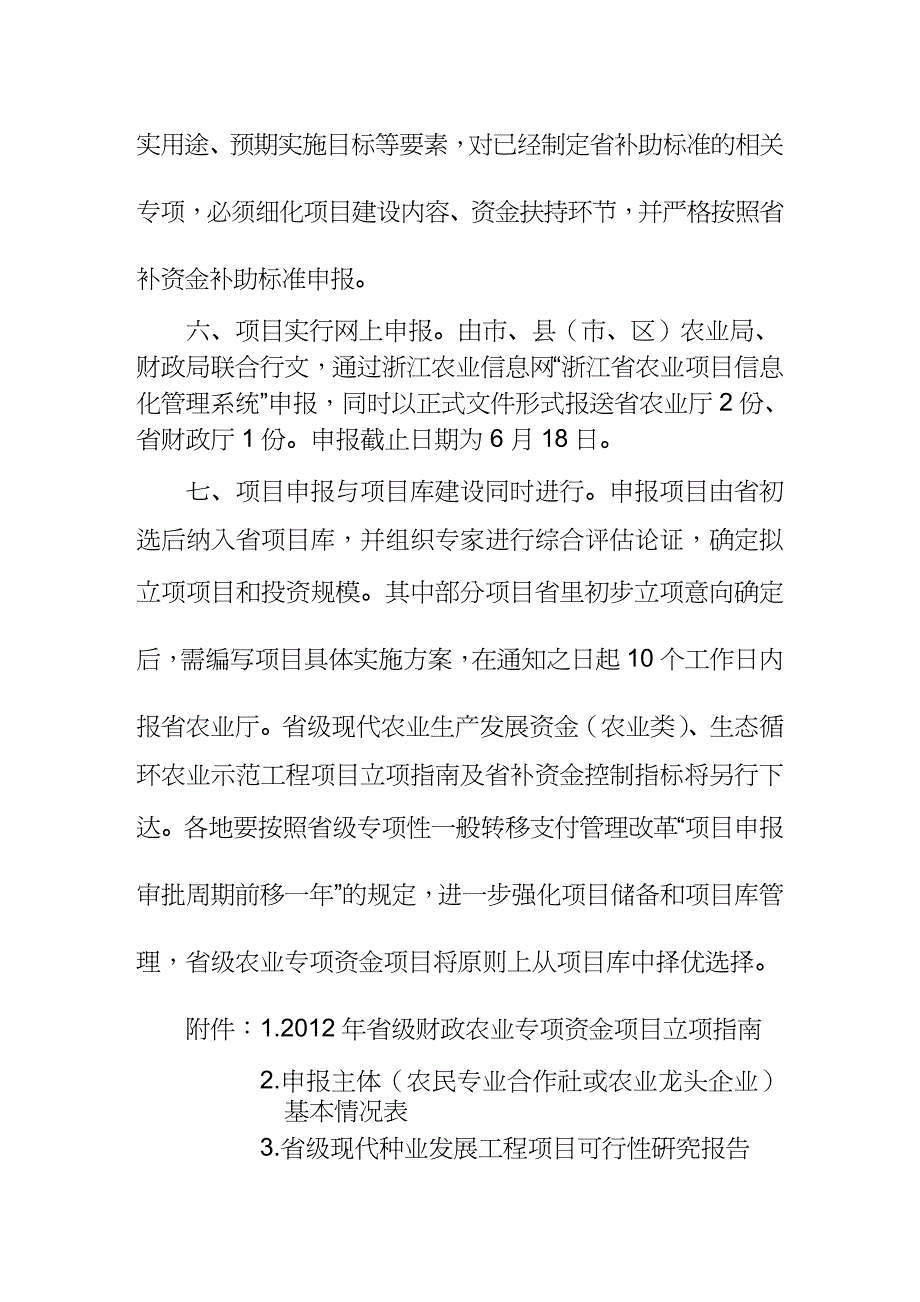 实用途、预期实施目标等要素，对已经制定省补助标准的相关专项，必须细化项目建设内容、资金扶持环节，并严格按照省补资金补助标准申报。

六、项目实行网上申报。由市、县（市、区）农业局、财政局联合行文，通过浙江农业信息网“浙江省农业项目信息化管理系统”申报，同时以正式文件形式报送省农业厅 2 份、省财政厅 1 份。申报截止日期为 6 月 18 日。

七、项目申报与项目库建设同时进行。申报项目由省初选后纳入省项目库，并组织专家进行综合评估论证，确定拟立项项目和投资规模。其中部分项目省里初步立项意向确定后，需编写项目具体实施方案，在通知之日起 10 个工作日内报省农业厅。省级现代农业生产发展资金（农业类）、生态循环农业示范工程项目立项指南及省补资金控制指标将另行下达。各地要按照省级专项性一般转移支付管理改革“项目申报审批周期前移一年”的规定，进一步强化项目储备和项目库管理，省级农业专项资金项目将原则上从项目库中择优选择。

附件：1.2012 年省级财政农业专项资金项目立项指南

2.申报主体（农民专业合作社或农业龙头企业）基本情况表

3.省级现代种业发展工程项目可行性研究报告